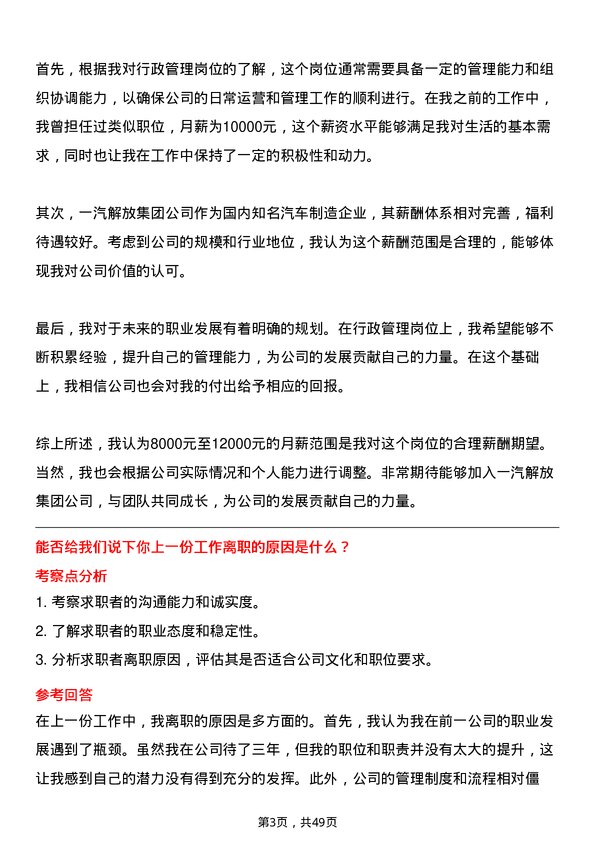 首先，根据我对行政管理岗位的了解，这个岗位通常需要具备一定的管理能力和组织协调能力，以确保公司的日常运营和管理工作的顺利进行。在我之前的工作中，我曾担任过类似职位，月薪为10000元，这个薪资水平能够满足我对生活的基本需求，同时也让我在工作中保持了一定的积极性和动力。

其次，一汽解放集团公司作为国内知名汽车制造企业，其薪酬体系相对完善，福利待遇较好。考虑到公司的规模和行业地位，我认为这个薪酬范围是合理的，能够体现我对公司价值的认可。

最后，我对于未来的职业发展有着明确的规划。在行政管理岗位上，我希望能够不断积累经验，提升自己的管理能力，为公司的发展贡献自己的力量。在这个基础上，我相信公司也会对我的付出给予相应的回报。

综上所述，我认为8000元至12000元的月薪范围是我对这个岗位的合理薪酬期望。当然，我也会根据公司实际情况和个人能力进行调整。非常期待能够加入一汽解放集团公司，与团队共同成长，为公司的发展贡献自己的力量。

能否给我们说下你上一份工作离职的原因是什么？

考察点分析

1. 考察求职者的沟通能力和诚实度。

2. 了解求职者的职业态度和稳定性。

3. 分析求职者离职原因，评估其是否适合公司文化和职位要求。

参考回答

在上一份工作中，我离职的原因是多方面的。首先，我认为我在前一公司的职业发展遇到了瓶颈。虽然我在公司待了三年，但我的职位和职责并没有太大的提升，这让我感到自己的潜力没有得到充分的发挥。此外，公司的管理制度和流程相对僵

第3页，共49页